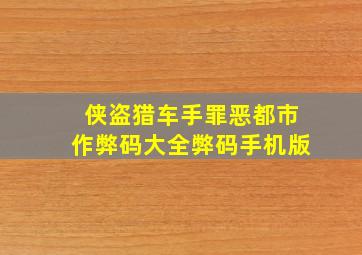 侠盗猎车手罪恶都市
作弊码大全弊码手机版